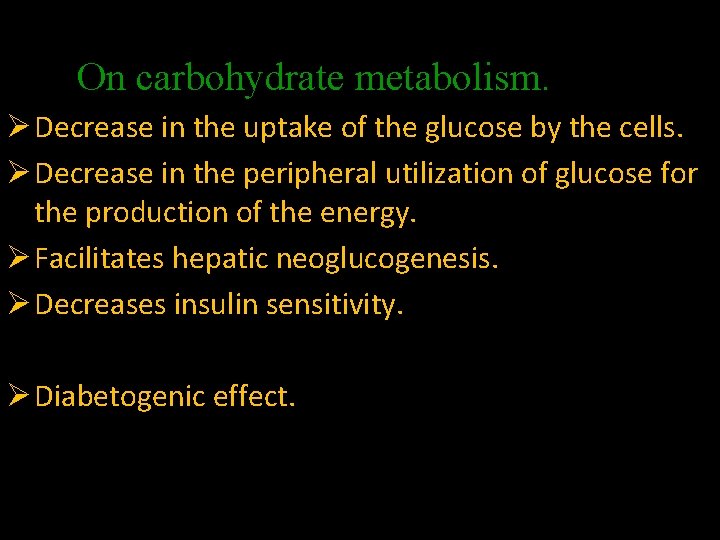 On carbohydrate metabolism.

➢ Decrease in the uptake of the glucose by the cells.

➢ Decrease in the peripheral utilization of glucose for the production of the energy.

➢ Facilitates hepatic neoglucogenesis.

➢ Decreases insulin sensitivity.

➢ Diabetogenic effect.